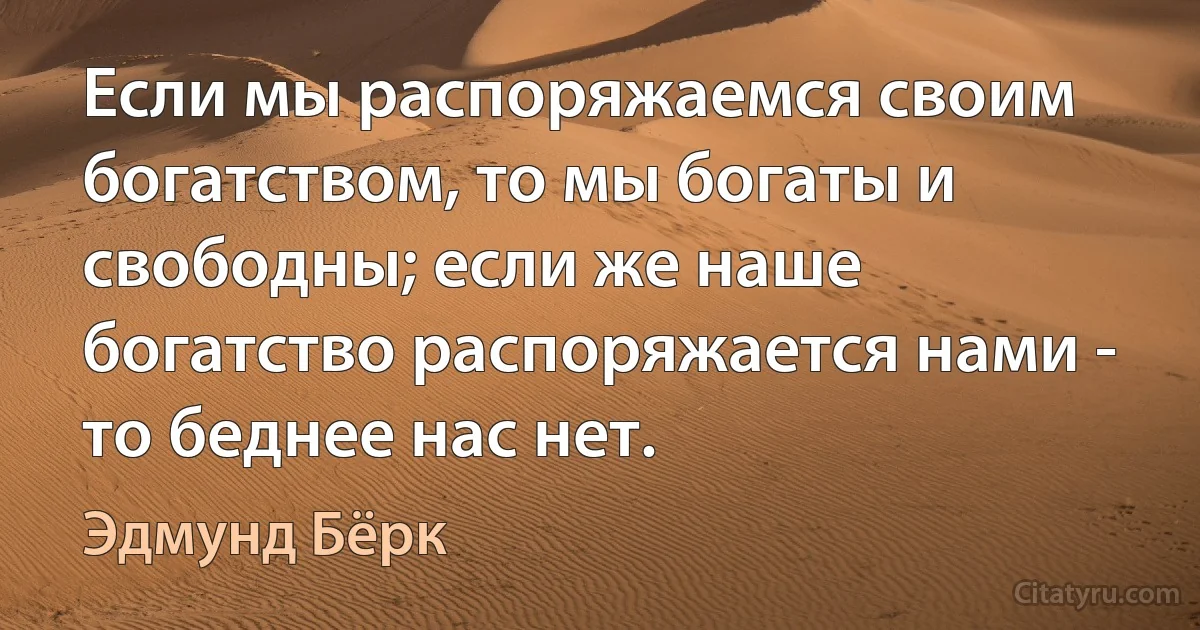 Если мы распоряжаемся своим богатством, то мы богаты и свободны; если же наше богатство распоряжается нами - то беднее нас нет.

Эдмунд Бёрк

Citatyru.com